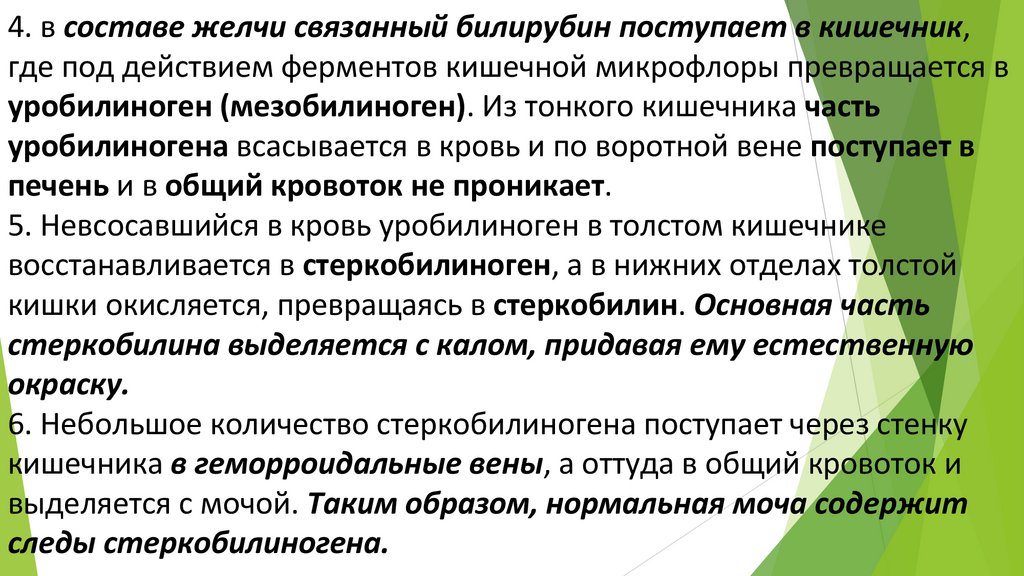 4. в составе желчи связанный билирубин поступает в кишечник, где под действием ферментов кишечной микрофлоры превращается в уробилиноген (мезобилиноген). Из тонкого кишечника часть уробилиногена всасывается в кровь и по воротной вене поступает в печень и в общий кровоток не проникает.

5. Невсосавшийся в кровь уробилиноген в толстом кишечнике восстанавливается в стеркобилиноген, а в нижних отделах толстой кишки окисляется, превращаясь в стеркобилин. Основная часть стеркобилина выделяется с калом, придавая ему естественную окраску.

6. Небольшое количество стеркобилиногена поступает через стенку кишечника в геморроидальные вены, а оттуда в общий кровоток и выделяется с мочой. Таким образом, нормальная моча содержит следы стеркобилиногена.